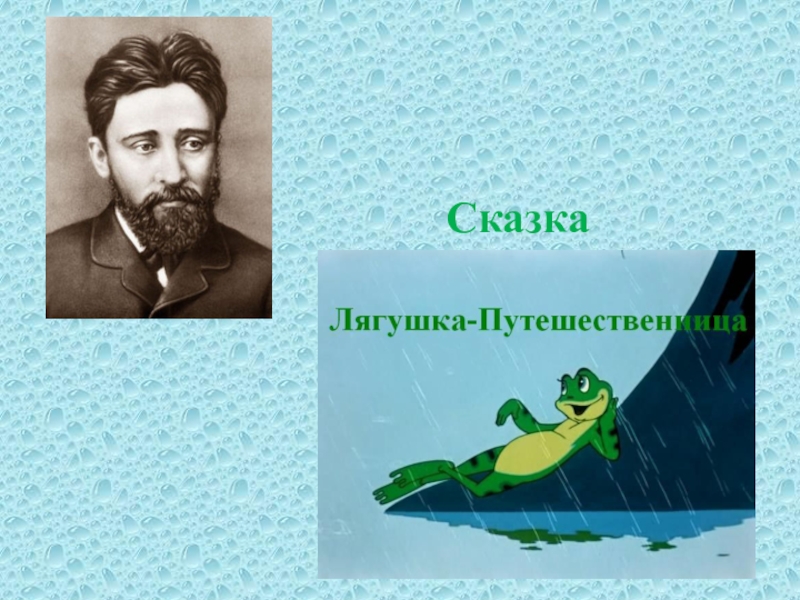 Сказка

Лягушка-Путешественница